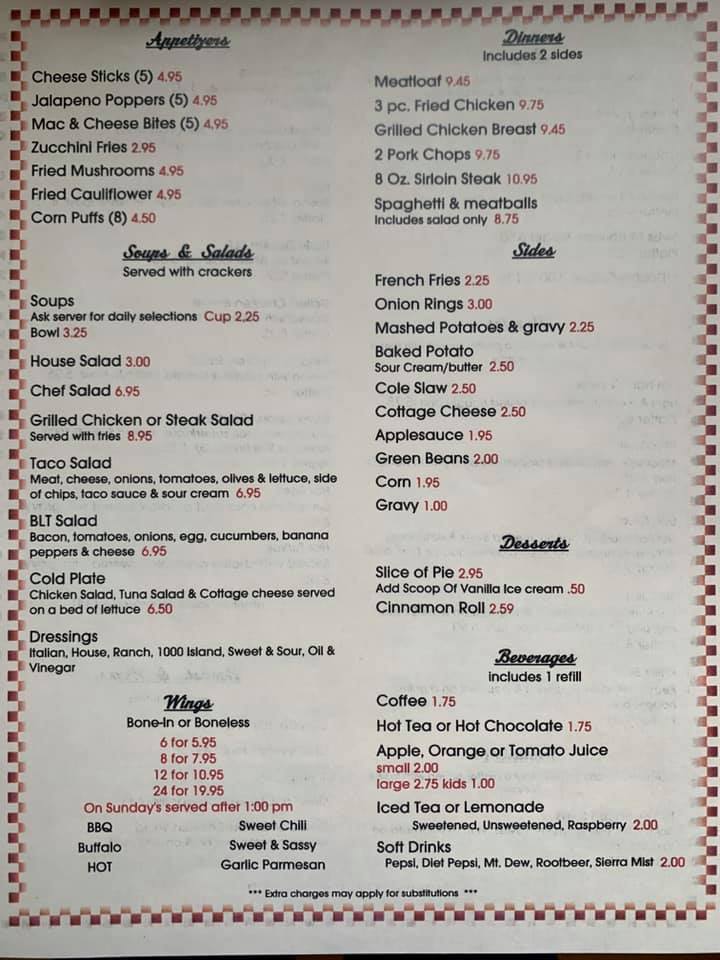 Appetizers

Cheese Sticks (5) 4.95
Jalapeno Poppers (5) 4.95
Mac & Cheese Bites (5) 4.95
Zucchini Fries 2.95
Fried Mushrooms 4.95
Fried Cauliflower 4.95
Corn Puffs (8) 4.50

Soups & Salads
Served with crackers

Soups
Ask server for daily selections Cup 2.25
Bowl 3.25

House Salad 3.00

Chef Salad 6.95

Grilled Chicken or Steak Salad
Served with fries 8.95

Taco Salad
Meat, cheese, onions, tomatoes, olives & lettuce, side of chips, taco sauce & sour cream 6.95

BLT Salad
Bacon, tomatoes, onions, egg, cucumbers, banana peppers & cheese 6.95

Cold Plate
Chicken Salad, Tuna Salad & Cottage cheese served on a bed of lettuce 6.50

Dressings
Italian, House, Ranch, 1000 Island, Sweet & Sour, Oil & Vinegar

Wings
Bone-In or Boneless
6 for 5.95
8 for 7.95
12 for 10.95
24 for 19.95
On Sunday's served after 1:00 pm
BBQ
Buffalo
HOT
Sweet Chili
Sweet & Sassy
Garlic Parmesan

Dinners
Includes 2 sides

Meatloaf 9.45
3 pc. Fried Chicken 9.75
Grilled Chicken Breast 9.45
2 Pork Chops 9.75
8 Oz. Sirloin Steak 10.95
Spaghetti & meatballs
Includes salad only 8.75

Sides

French Fries 2.25
Onion Rings 3.00
Mashed Potatoes & gravy 2.25
Baked Potato
Sour Cream/butter 2.50
Cole Slaw 2.50
Cottage Cheese 2.50
Applesauce 1.95
Green Beans 2.00
Corn 1.95
Gravy 1.00

Desserts

Slice of Pie 2.95
Add Scoop Of Vanilla Ice cream .50
Cinnamon Roll 2.59

Beverages
includes 1 refill

Coffee 1.75
Hot Tea or Hot Chocolate 1.75
Apple, Orange or Tomato Juice
small 2.00
large 2.75 kids 1.00
Iced Tea or Lemonade
Sweetened, Unsweetened, Raspberry 2.00
Soft Drinks
Pepsi, Diet Pepsi, Mt. Dew, Rootbeer, Sierra Mist 2.00

*** Extra charges may apply for substitutions ***